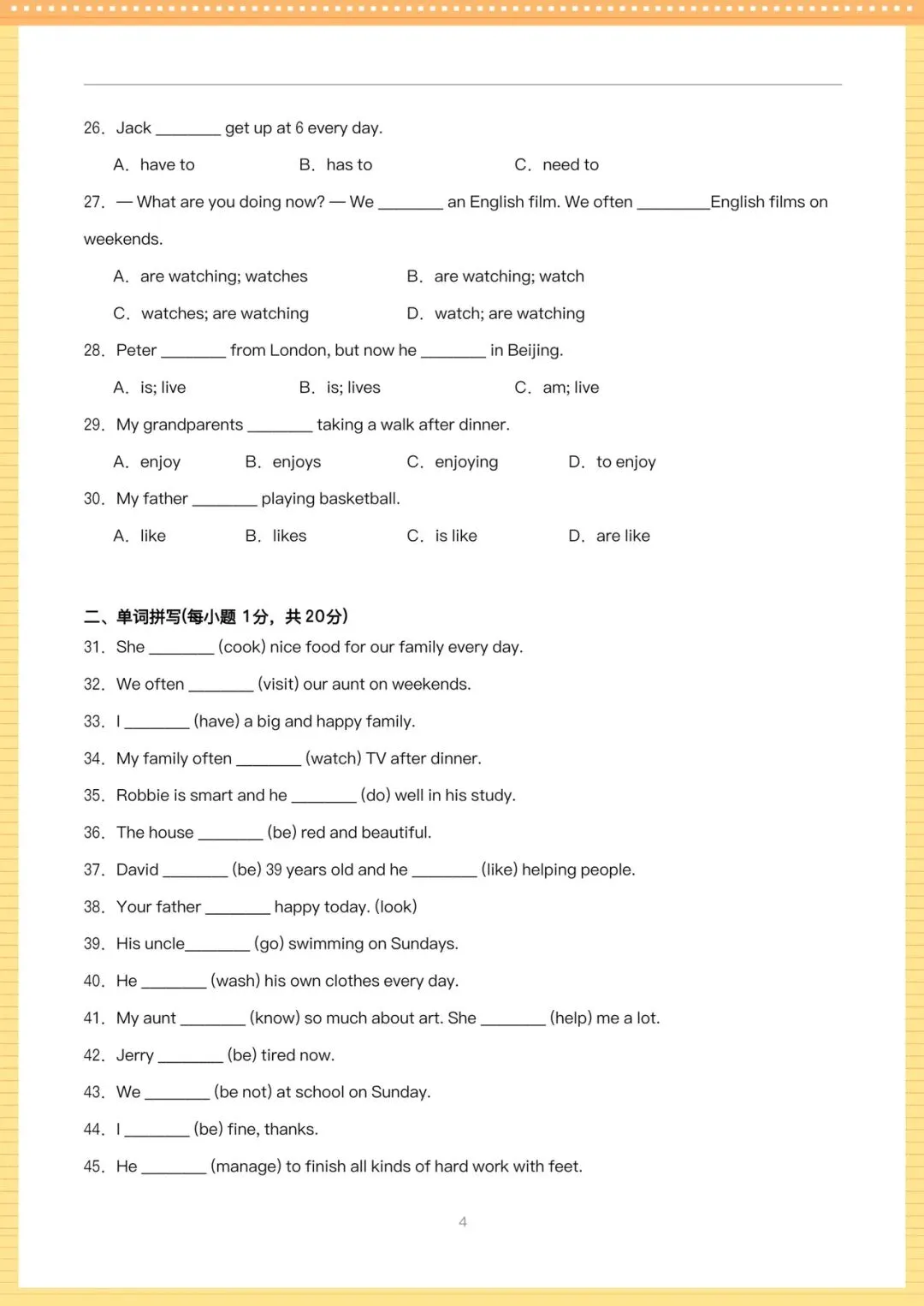 26. Jack ________ get up at 6 every day.

A. have to B. has to C. need to

27. — What are you doing now? — We ________ an English film. We often ________English films on weekends.

A. are watching; watches B. are watching; watch

C. watches; are watching D. watch; are watching

28. Peter ________ from London, but now he ________ in Beijing.

A. is; live B. is; lives C. am; live

29. My grandparents ________ taking a walk after dinner.

A. enjoy B. enjoys C. enjoying D. to enjoy

30. My father ________ playing basketball.

A. like B. likes C. is like D. are like

二、单词拼写(每小题 1分，共 20分)

31. She ________ (cook) nice food for our family every day.

32. We often ________ (visit) our aunt on weekends.

33. I ________ (have) a big and happy family.

34. My family often ________ (watch) TV after dinner.

35. Robbie is smart and he ________ (do) well in his study.

36. The house ________ (be) red and beautiful.

37. David ________ (be) 39 years old and he ________ (like) helping people.

38. Your father ________ happy today. (look)

39. His uncle________ (go) swimming on Sundays.

40. He ________ (wash) his own clothes every day.

41. My aunt ________ (know) so much about art. She ________ (help) me a lot.

42. Jerry ________ (be) tired now.

43. We ________ (be not) at school on Sunday.

44. I ________ (be) fine, thanks.

45. He ________ (manage) to finish all kinds of hard work with feet.

4